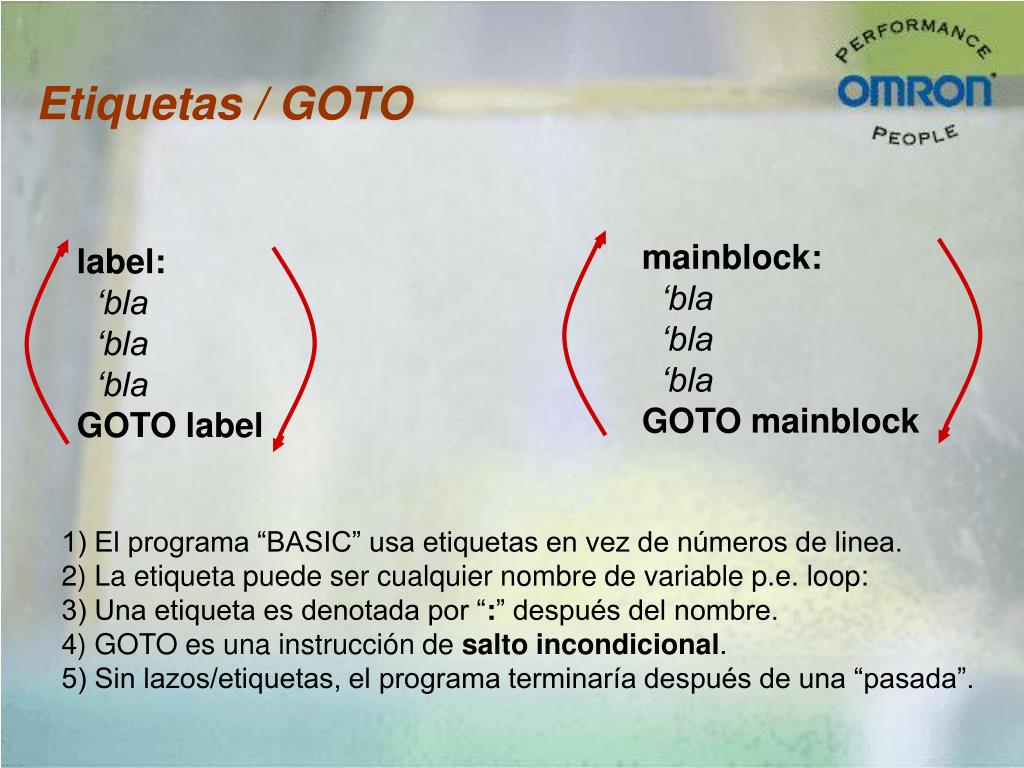 Etiquetas / GOTO

PERFORMANCE
OMRON
PEOPLE

label:
‘bla
‘bla
‘bla
GOTO label

mainblock:
‘bla
‘bla
‘bla
GOTO mainblock

1) El programa “BASIC” usa etiquetas en vez de números de linea.
2) La etiqueta puede ser cualquier nombre de variable p.e. loop:
3) Una etiqueta es denotada por “:” después del nombre.
4) GOTO es una instrucción de salto incondicional.
5) Sin lazos/etiquetas, el programa terminaría después de una “pasada”.